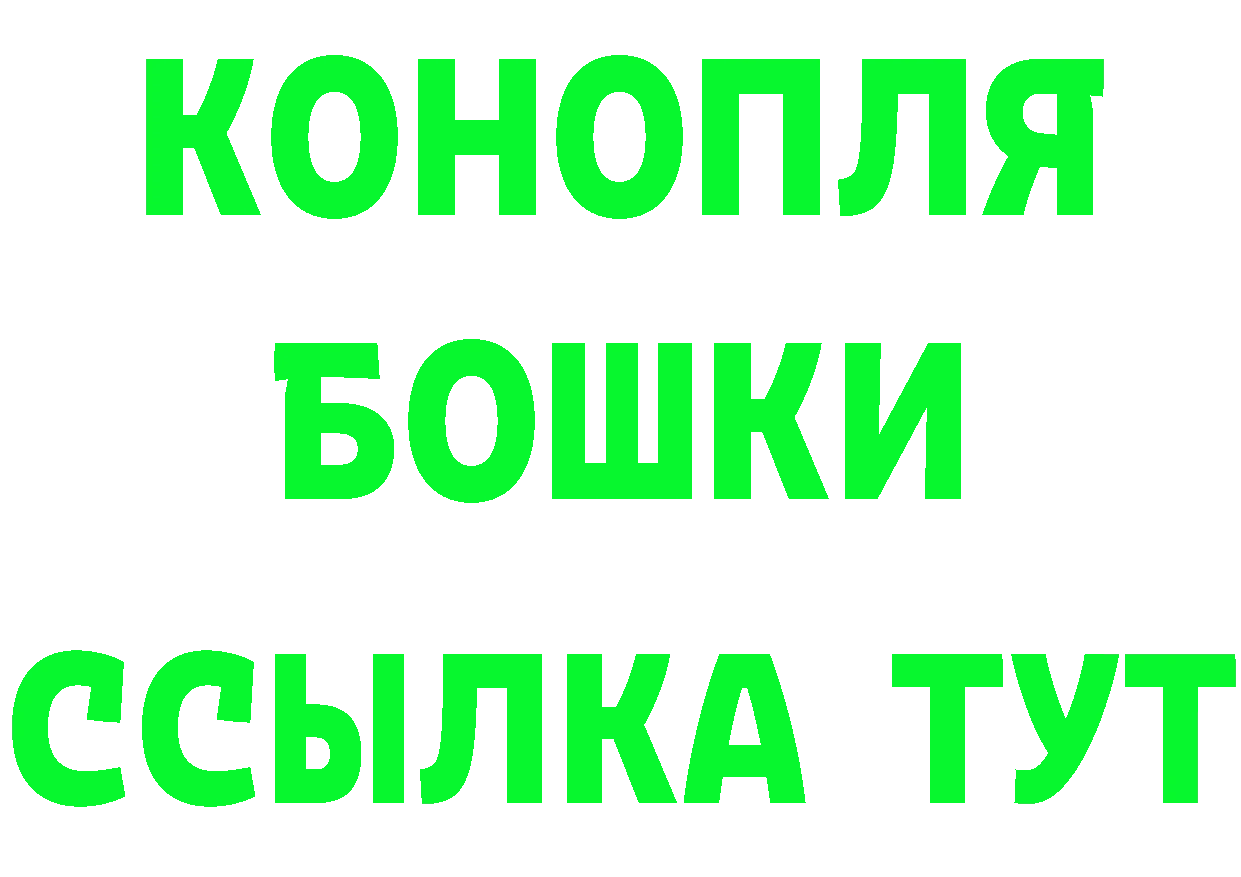 КОНОПЛЯ
БОШКИ
ССЫЛКА ТУТ